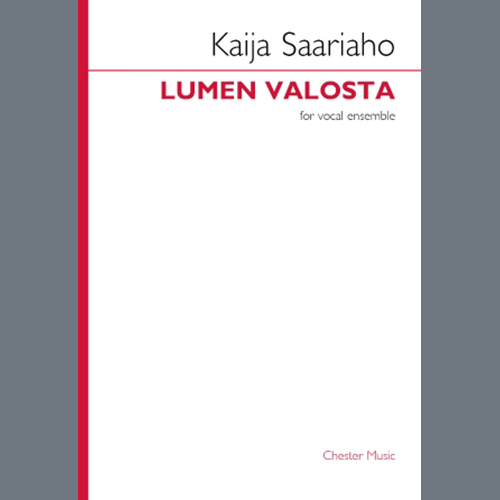 Kaija Saariaho

LUMEN VALOSTA

for vocal ensemble

Chester Music